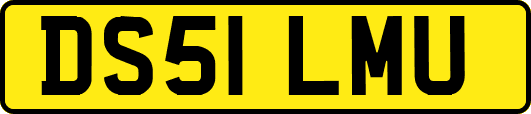 DS51 LMU